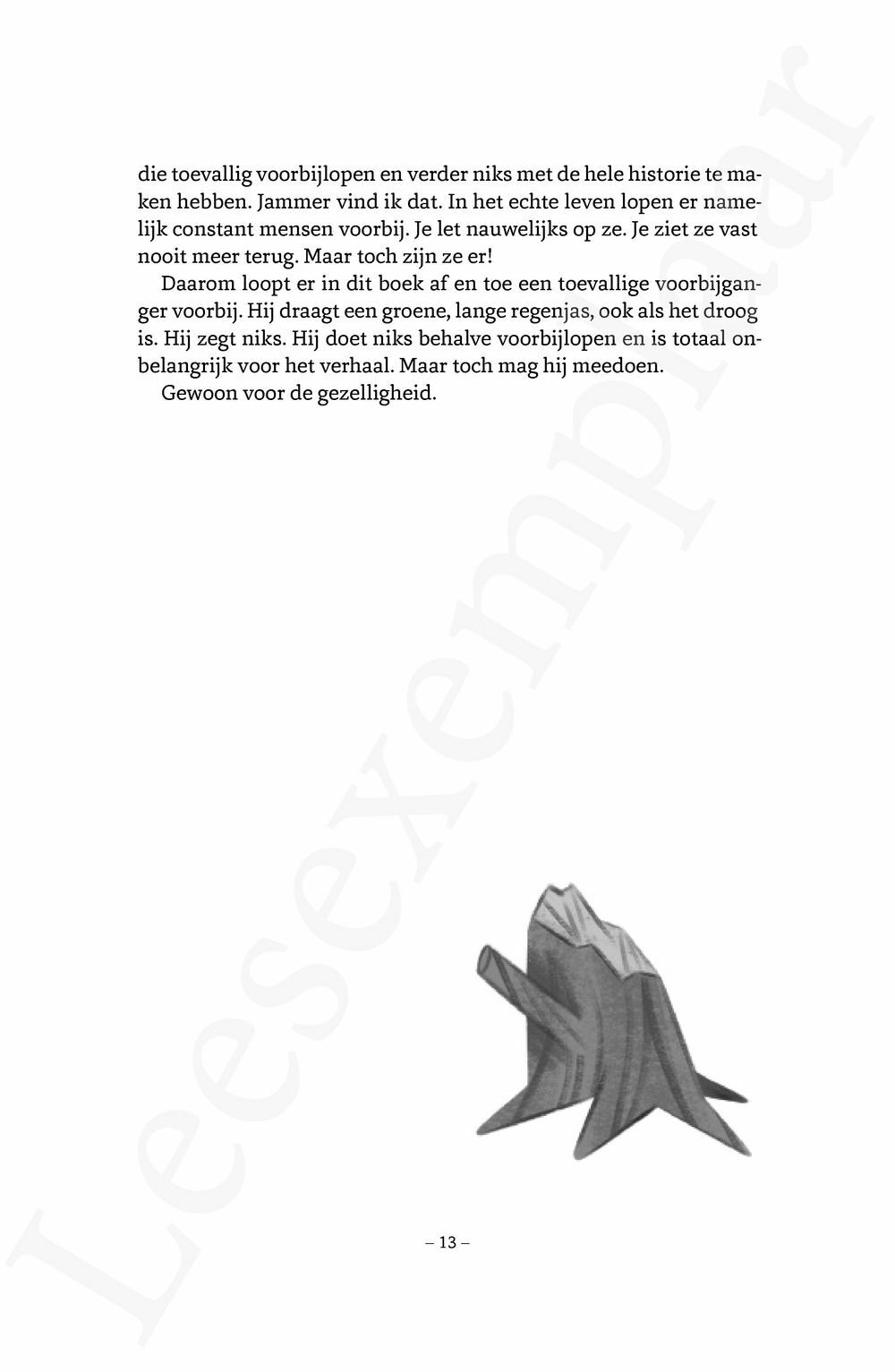 die toevallig voorbijlopen en verder niks met de hele historie te maken hebben. Jammer vind ik dat. In het echte leven lopen er namelijk constant mensen voorbij. Je let nauwelijks op ze. Je ziet ze vast nooit meer terug. Maar toch zijn ze er!

Daarom loopt er in dit boek af en toe een toevallige voorbijganger voorbij. Hij draagt een groene, lange regenjas, ook als het droog is. Hij zegt niks. Hij doet niks behalve voorbijlopen en is totaal onbelangrijk voor het verhaal. Maar toch mag hij meedoen.

Gewoon voor de gezelligheid.

– 13 –

Leesexemplaar